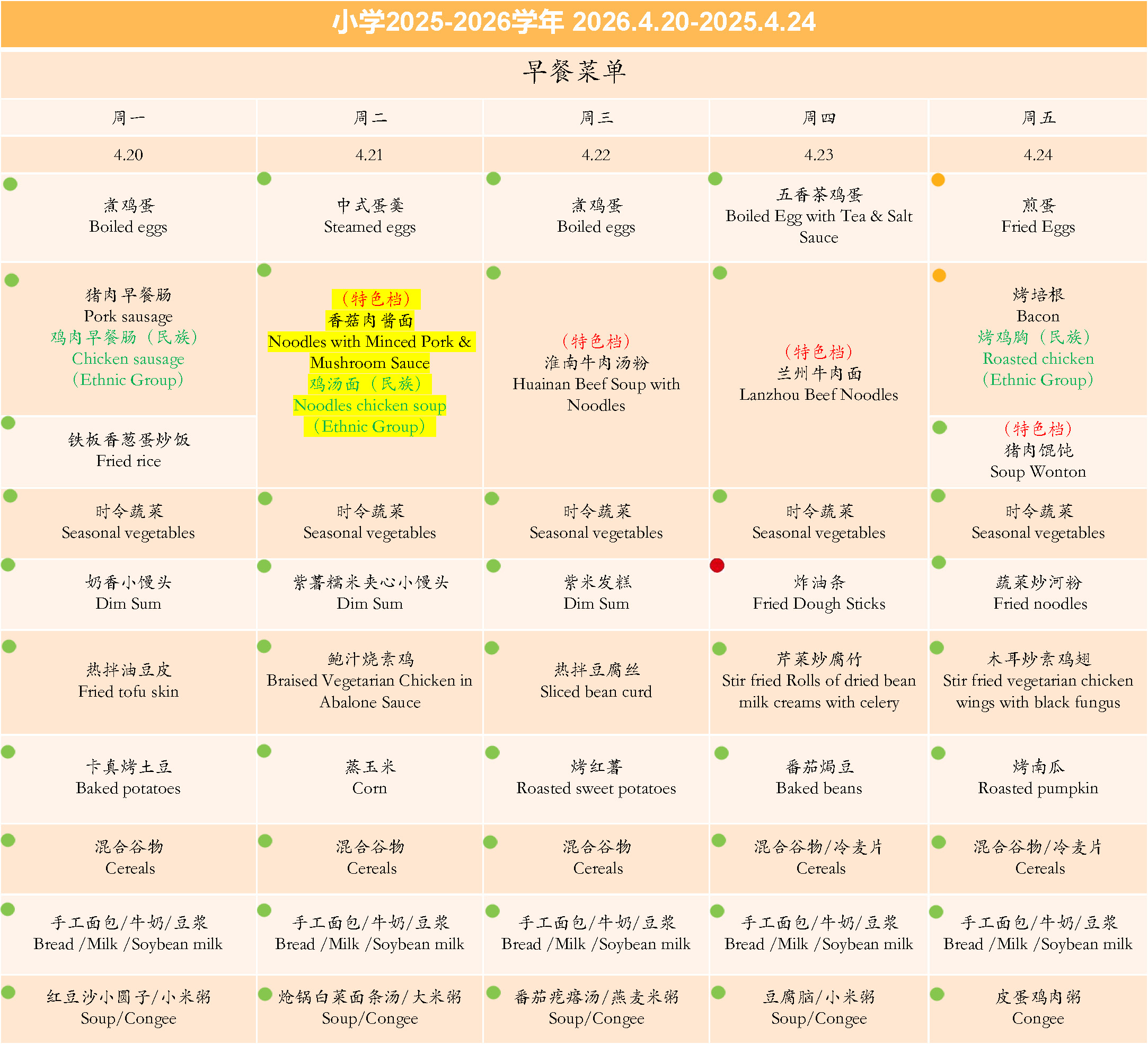 小学2025-2026学年 2026.4.20-2025.4.24

早餐菜单

| 周一 | 周二 | 周三 | 周四 | 周五 |
|---|---|---|---|---|
| 4.20 | 4.21 | 4.22 | 4.23 | 4.24 |
| 煮鸡蛋 Boiled eggs | 中式蛋羹 Steamed eggs | 煮鸡蛋 Boiled eggs | 五香茶鸡蛋 Boiled Egg with Tea & Salt Sauce | 煎蛋 Fried Eggs |
| 猪肉早餐肠 Pork sausage 鸡肉早餐肠（民族） Chicken sausage （Ethnic Group） | （特色档） 香菇肉酱面 Noodles with Minced Pork & Mushroom Sauce 鸡汤面（民族） Noodles chicken soup （Ethnic Group） | （特色档） 淮南牛肉汤粉 Huainan Beef Soup with Noodles | （特色档） 兰州牛肉面 Lanzhou Beef Noodles | 烤培根 Bacon 烤鸡胸（民族） Roasted chicken （Ethnic Group） |
| 铁板香葱蛋炒饭 Fried rice | | | | （特色档） 猪肉馄饨 Soup Wonton |
| 时令蔬菜 Seasonal vegetables | 时令蔬菜 Seasonal vegetables | 时令蔬菜 Seasonal vegetables | 时令蔬菜 Seasonal vegetables | 时令蔬菜 Seasonal vegetables |
| 奶香小馒头 Dim Sum | 紫薯糯米夹心小馒头 Dim Sum | 紫米发糕 Dim Sum | 炸油条 Fried Dough Sticks | 蔬菜炒河粉 Fried noodles |
| 热拌油豆皮 Fried tofu skin | 鲍汁烧素鸡 Braised Vegetarian Chicken in Abalone Sauce | 热拌豆腐丝 Sliced bean curd | 芹菜炒腐竹 Stir fried Rolls of dried bean milk creams with celery | 木耳炒素鸡翅 Stir fried vegetarian chicken wings with black fungus |
| 卡真烤土豆 Baked potatoes | 蒸玉米 Corn | 烤红薯 Roasted sweet potatoes | 番茄焗豆 Baked beans | 烤南瓜 Roasted pumpkin |
| 混合谷物 Cereals | 混合谷物 Cereals | 混合谷物 Cereals | 混合谷物/冷麦片 Cereals | 混合谷物/冷麦片 Cereals |
| 手工面包/牛奶/豆浆 Bread /Milk /Soybean milk | 手工面包/牛奶/豆浆 Bread /Milk /Soybean milk | 手工面包/牛奶/豆浆 Bread /Milk /Soybean milk | 手工面包/牛奶/豆浆 Bread /Milk /Soybean milk | 手工面包/牛奶/豆浆 Bread /Milk /Soybean milk |
| 红豆沙小圆子/小米粥 Soup/Congee | 炝锅白菜面条汤/大米粥 Soup/Congee | 番茄疙瘩汤/燕麦米粥 Soup/Congee | 豆腐脑/小米粥 Soup/Congee | 皮蛋鸡肉粥 Congee |